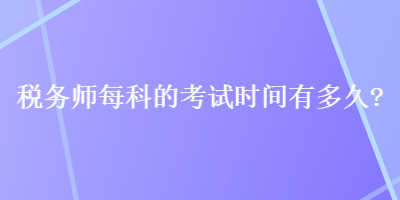 税务师每科的考试时间有多久?